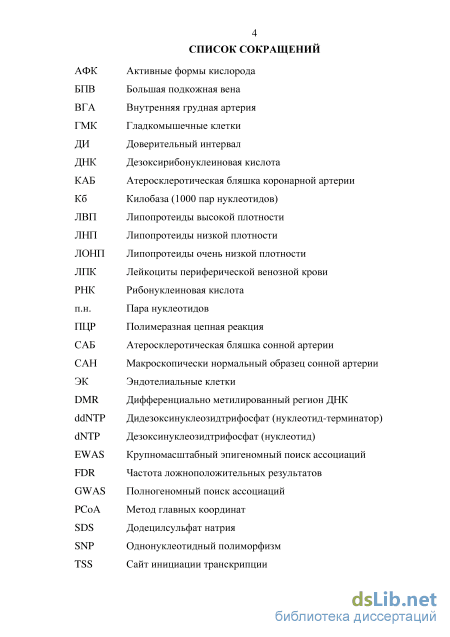 4

СПИСОК СОКРАЩЕНИЙ

| | |
|---|---|
| АФК | Активные формы кислорода |
| БПВ | Большая подкожная вена |
| ВГА | Внутренняя грудная артерия |
| ГМК | Гладкомышечные клетки |
| ДИ | Доверительный интервал |
| ДНК | Дезоксирибонуклеиновая кислота |
| КАБ | Атеросклеротическая бляшка коронарной артерии |
| Кб | Килобаза (1000 пар нуклеотидов) |
| ЛВП | Липопротеиды высокой плотности |
| ЛНП | Липопротеиды низкой плотности |
| ЛОНП | Липопротеиды очень низкой плотности |
| ЛПК | Лейкоциты периферической венозной крови |
| РНК | Рибонуклеиновая кислота |
| п.н. | Пара нуклеотидов |
| ПЦР | Полимеразная цепная реакция |
| САБ | Атеросклеротическая бляшка сонной артерии |
| САН | Макроскопически нормальный образец сонной артерии |
| ЭК | Эндотелиальные клетки |
| DMR | Дифференциально метилированный регион ДНК |
| ddNTP | Дидезоксинуклеозидтрифосфат (нуклеотид-терминатор) |
| dNTP | Дезоксинуклеозидтрифосфат (нуклеотид) |
| EWAS | Крупномасштабный эпигеномный поиск ассоциаций |
| FDR | Частота ложноположительных результатов |
| GWAS | Полногеномный поиск ассоциаций |
| PCoA | Метод главных координат |
| SDS | Додецилсульфат натрия |
| SNP | Однонуклеотидный полиморфизм |
| TSS | Сайт инициации транскрипции |

dsLib.net
библиотека диссертаций